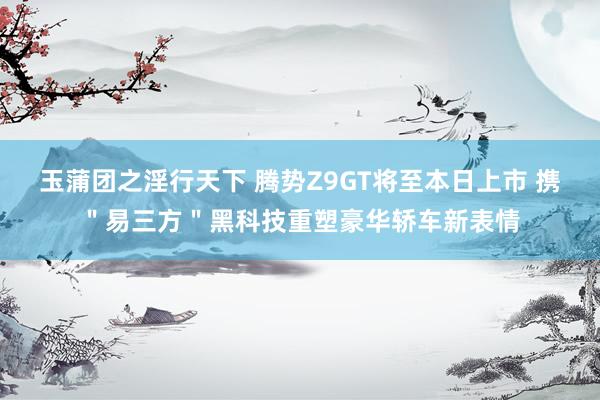 玉蒲团之淫行天下 腾势Z9GT将至本日上市 携＂易三方＂黑科技重塑豪华轿车新表情